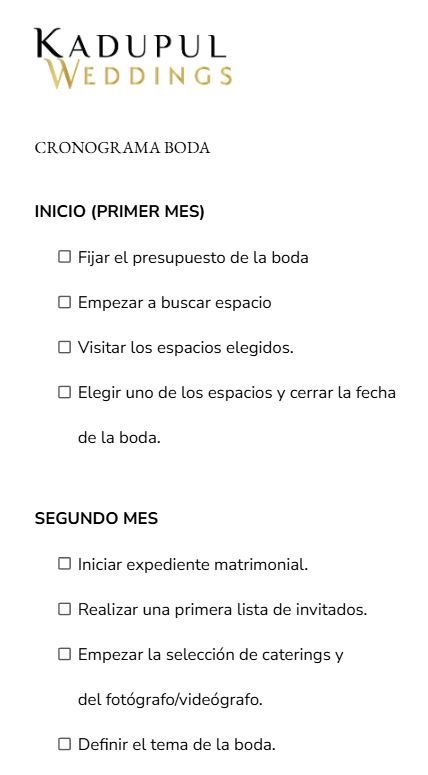 KADUPUL
WEDDINGS

CRONOGRAMA BODA

INICIO (PRIMER MES)

☐ Fijar el presupuesto de la boda

☐ Empezar a buscar espacio

☐ Visitar los espacios elegidos.

☐ Elegir uno de los espacios y cerrar la fecha de la boda.

SEGUNDO MES

☐ Iniciar expediente matrimonial.

☐ Realizar una primera lista de invitados.

☐ Empezar la selección de caterings y del fotógrafo/videógrafo.

☐ Definir el tema de la boda.